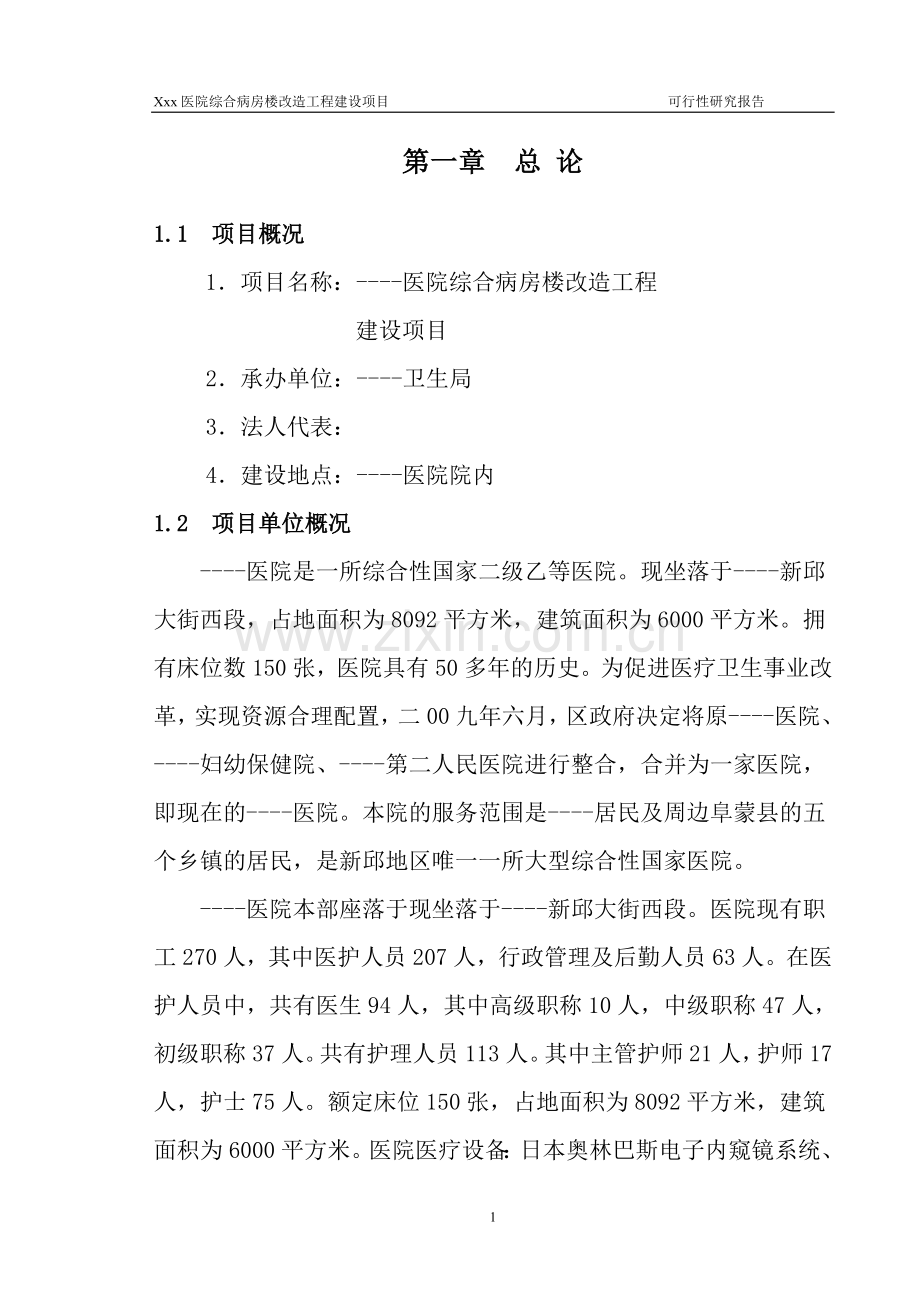 Xxx 医院综合病房楼改造工程建设项目　　　　可行性研究报告

第一章　总 论

1.1　项目概况

1．项目名称：----医院综合病房楼改造工程建设项目

2．承办单位：----卫生局

3．法人代表：

4．建设地点：----医院院内

1.2　项目单位概况

----医院是一所综合性国家二级乙等医院。现坐落于----新邱大街西段，占地面积为 8092 平方米，建筑面积为 6000 平方米。拥有床位数 150 张，医院具有 50 多年的历史。为促进医疗卫生事业改革，实现资源合理配置，二 00 九年六月，区政府决定将原----医院、----妇幼保健院、----第二人民医院进行整合，合并为一家医院，即现在的----医院。本院的服务范围是----居民及周边阜蒙县的五个乡镇的居民，是新邱地区唯一一所大型综合性国家医院。

----医院本部座落于现坐落于----新邱大街西段。医院现有职工 270 人，其中医护人员 207 人，行政管理及后勤人员 63 人。在医护人员中，共有医生 94 人，其中高级职称 10 人，中级职称 47 人，初级职称 37 人。共有护理人员 113 人。其中主管护师 21 人，护师 17 人，护士 75 人。额定床位 150 张，占地面积为 8092 平方米，建筑面积为 6000 平方米。医院医疗设备：日本奥林巴斯电子内窥镜系统、

www.zixin.com.cn

1